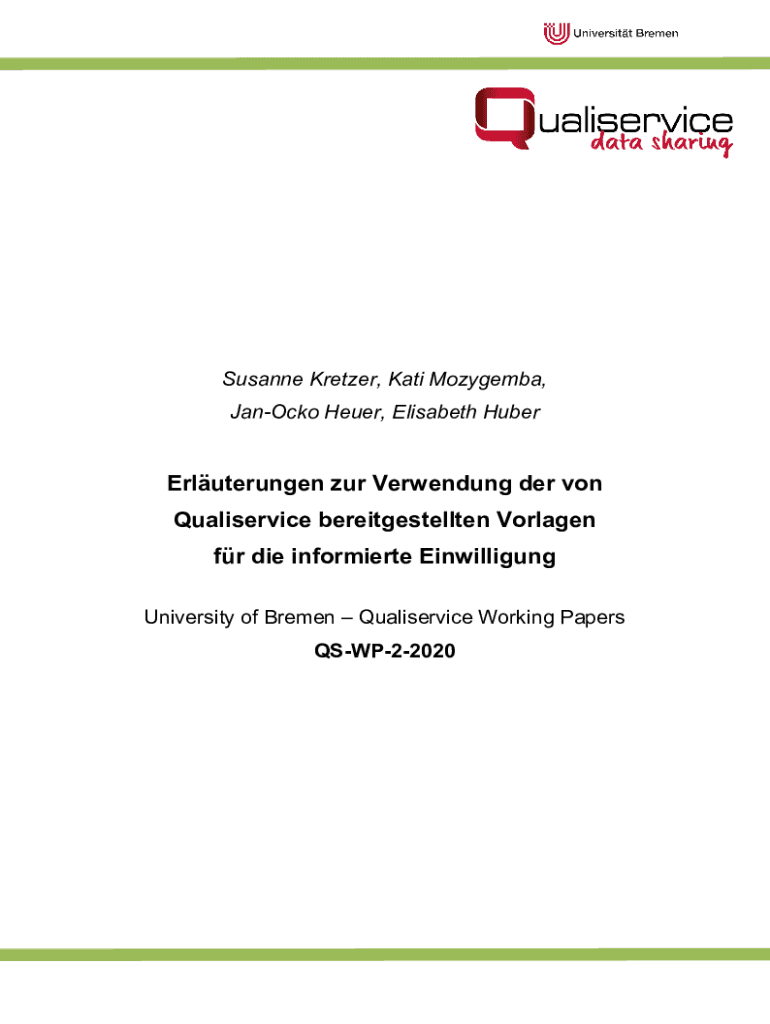 Universität Bremen

Qualiservice
data sharing

Susanne Kretzer, Kati Mozygemba,
Jan-Ocko Heuer, Elisabeth Huber

Erläuterungen zur Verwendung der von Qualiservice bereitgestellten Vorlagen für die informierte Einwilligung

University of Bremen – Qualiservice Working Papers
QS-WP-2-2020